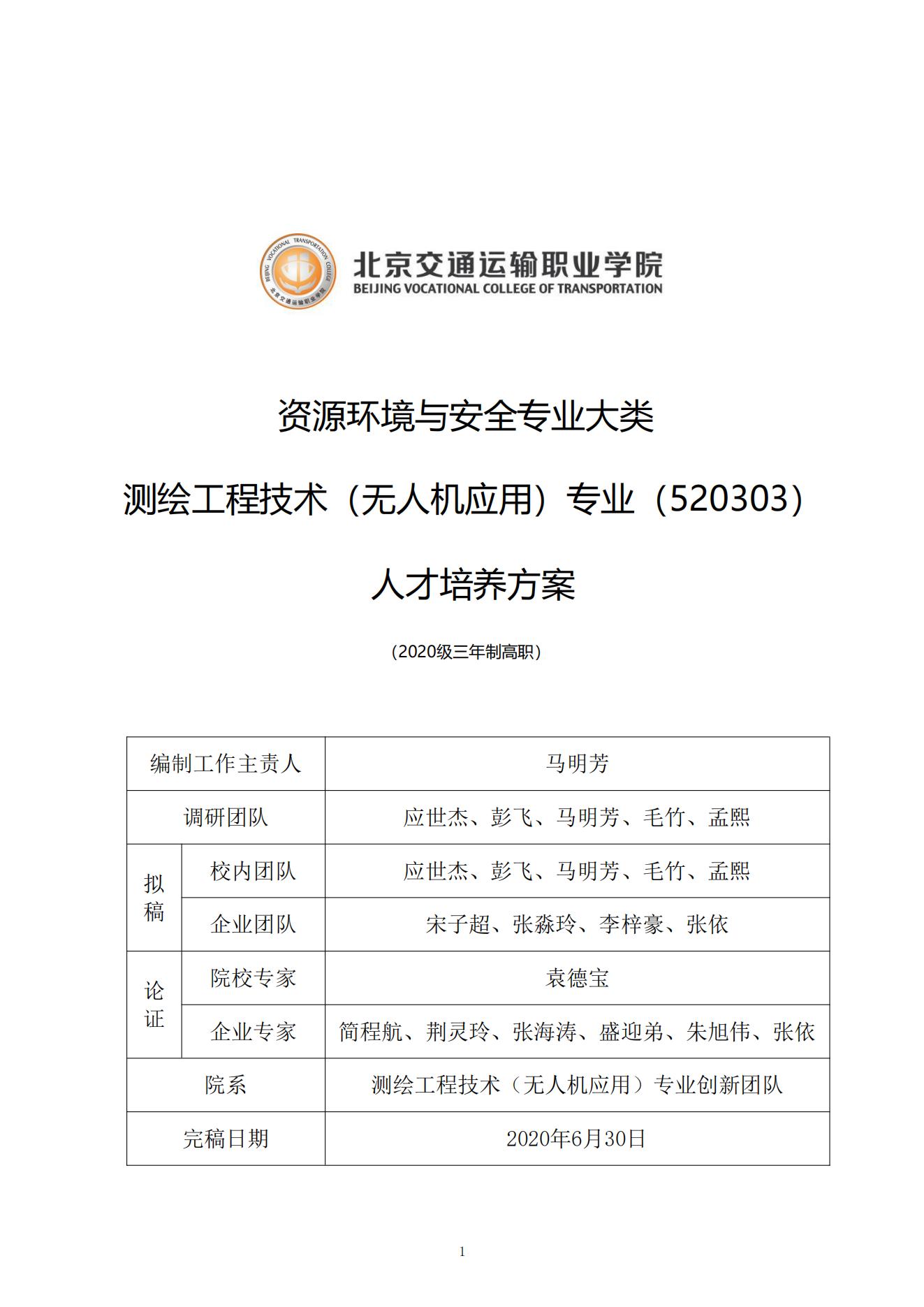 BEIJING VOCATIONAL TRANSPORTATION COLLEGE
北京交通运输职业学院

北京交通运输职业学院
BEIJING VOCATIONAL COLLEGE OF TRANSPORTATION

资源环境与安全专业大类

测绘工程技术（无人机应用）专业（520303）

人才培养方案

（2020级三年制高职）

| 编制工作主责人 | | 马明芳 |
|---|---|---|
| 调研团队 | | 应世杰、彭飞、马明芳、毛竹、孟熙 |
| 拟稿 | 校内团队 | 应世杰、彭飞、马明芳、毛竹、孟熙 |
| 拟稿 | 企业团队 | 宋子超、张淼玲、李梓豪、张依 |
| 论证 | 院校专家 | 袁德宝 |
| 论证 | 企业专家 | 简程航、荆灵玲、张海涛、盛迎弟、朱旭伟、张依 |
| 院系 | | 测绘工程技术（无人机应用）专业创新团队 |
| 完稿日期 | | 2020年6月30日 |

1